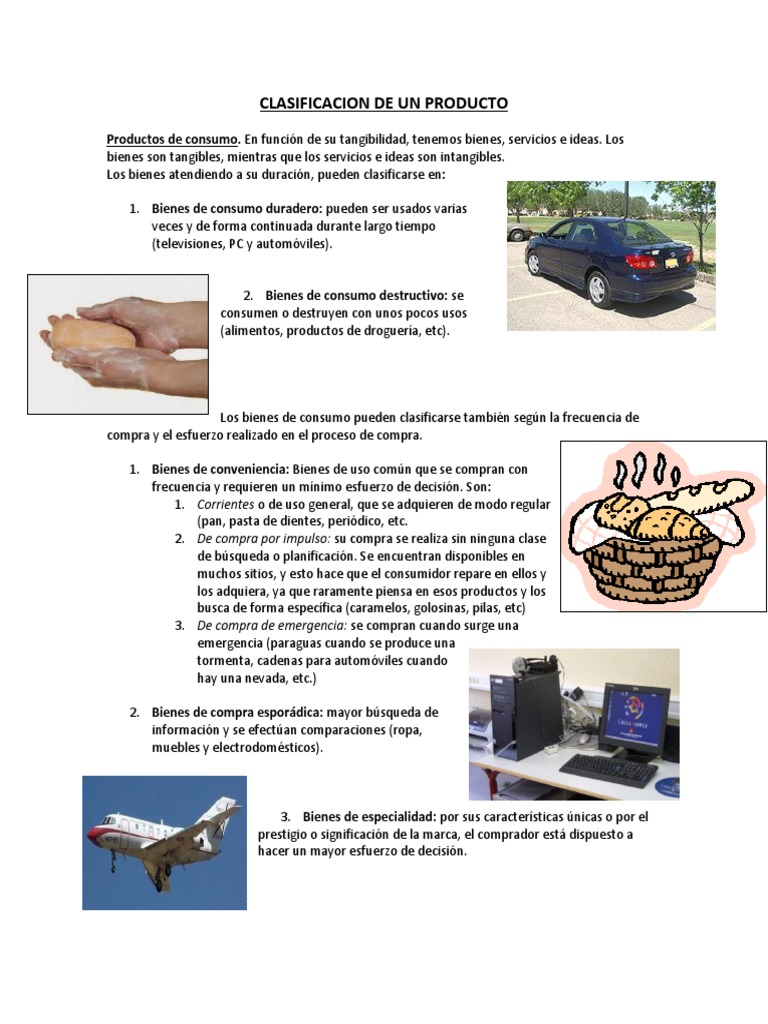 CLASIFICACION DE UN PRODUCTO

Productos de consumo. En función de su tangibilidad, tenemos bienes, servicios e ideas. Los bienes son tangibles, mientras que los servicios e ideas son intangibles.
Los bienes atendiendo a su duración, pueden clasificarse en:

1. Bienes de consumo duradero: pueden ser usados varias veces y de forma continuada durante largo tiempo (televisiones, PC y automóviles).

2. Bienes de consumo destructivo: se consumen o destruyen con unos pocos usos (alimentos, productos de droguería, etc).

Los bienes de consumo pueden clasificarse también según la frecuencia de compra y el esfuerzo realizado en el proceso de compra.

1. Bienes de conveniencia: Bienes de uso común que se compran con frecuencia y requieren un mínimo esfuerzo de decisión. Son:
1. Corrientes o de uso general, que se adquieren de modo regular (pan, pasta de dientes, periódico, etc.
2. De compra por impulso: su compra se realiza sin ninguna clase de búsqueda o planificación. Se encuentran disponibles en muchos sitios, y esto hace que el consumidor repare en ellos y los adquiera, ya que raramente piensa en esos productos y los busca de forma específica (caramelos, golosinas, pilas, etc)
3. De compra de emergencia: se compran cuando surge una emergencia (paraguas cuando se produce una tormenta, cadenas para automóviles cuando hay una nevada, etc.)

2. Bienes de compra esporádica: mayor búsqueda de información y se efectúan comparaciones (ropa, muebles y electrodomésticos).

3. Bienes de especialidad: por sus características únicas o por el prestigio o significación de la marca, el comprador está dispuesto a hacer un mayor esfuerzo de decisión.